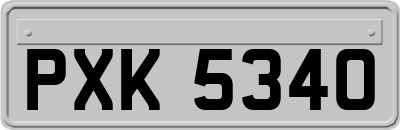 PXK 5340